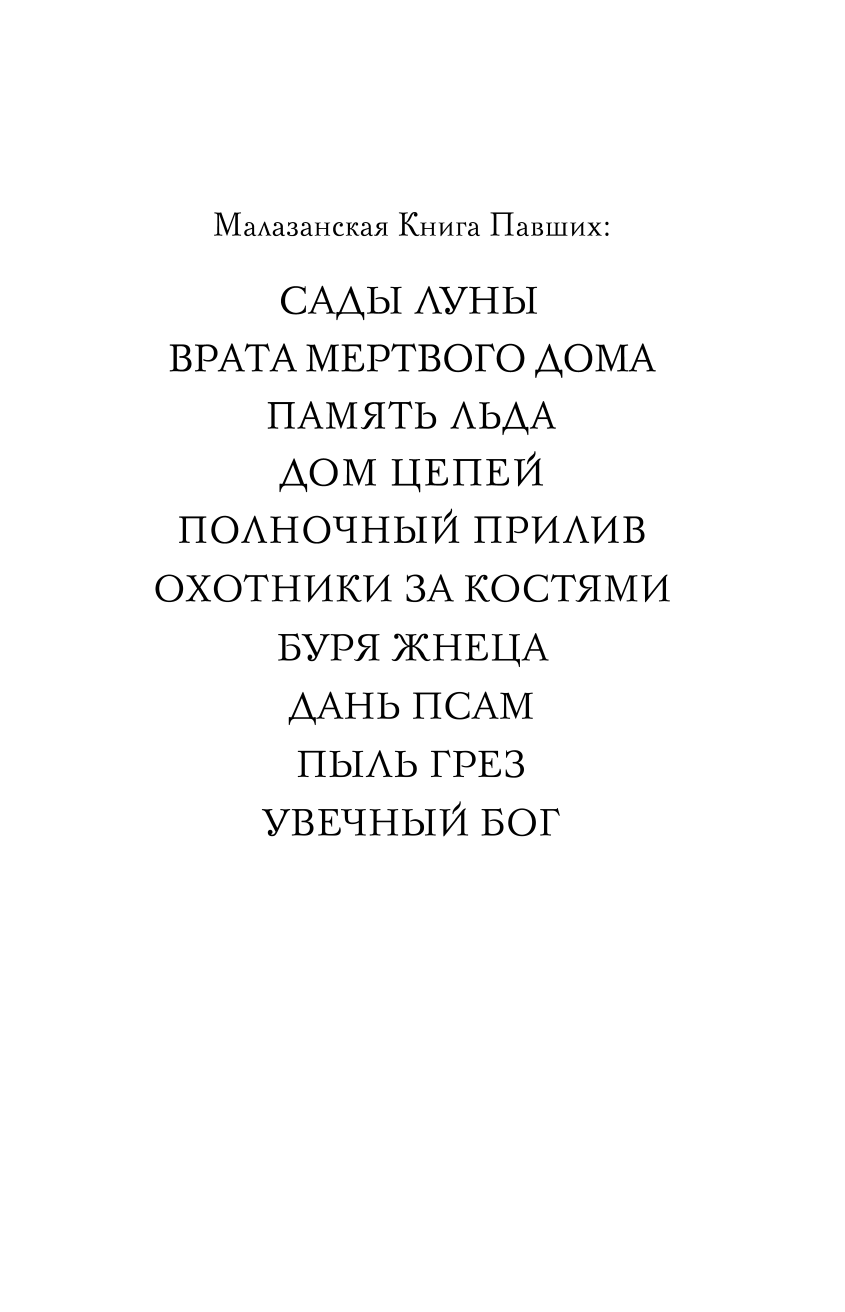 Малазанская Книга Павших:

САДЫ ЛУНЫ
ВРАТА МЕРТВОГО ДОМА
ПАМЯТЬ ЛЬДА
ДОМ ЦЕПЕЙ
ПОЛНОЧНЫЙ ПРИЛИВ
ОХОТНИКИ ЗА КОСТЯМИ
БУРЯ ЖНЕЦА
ДАНЬ ПСАМ
ПЫЛЬ ГРЕЗ
УВЕЧНЫЙ БОГ